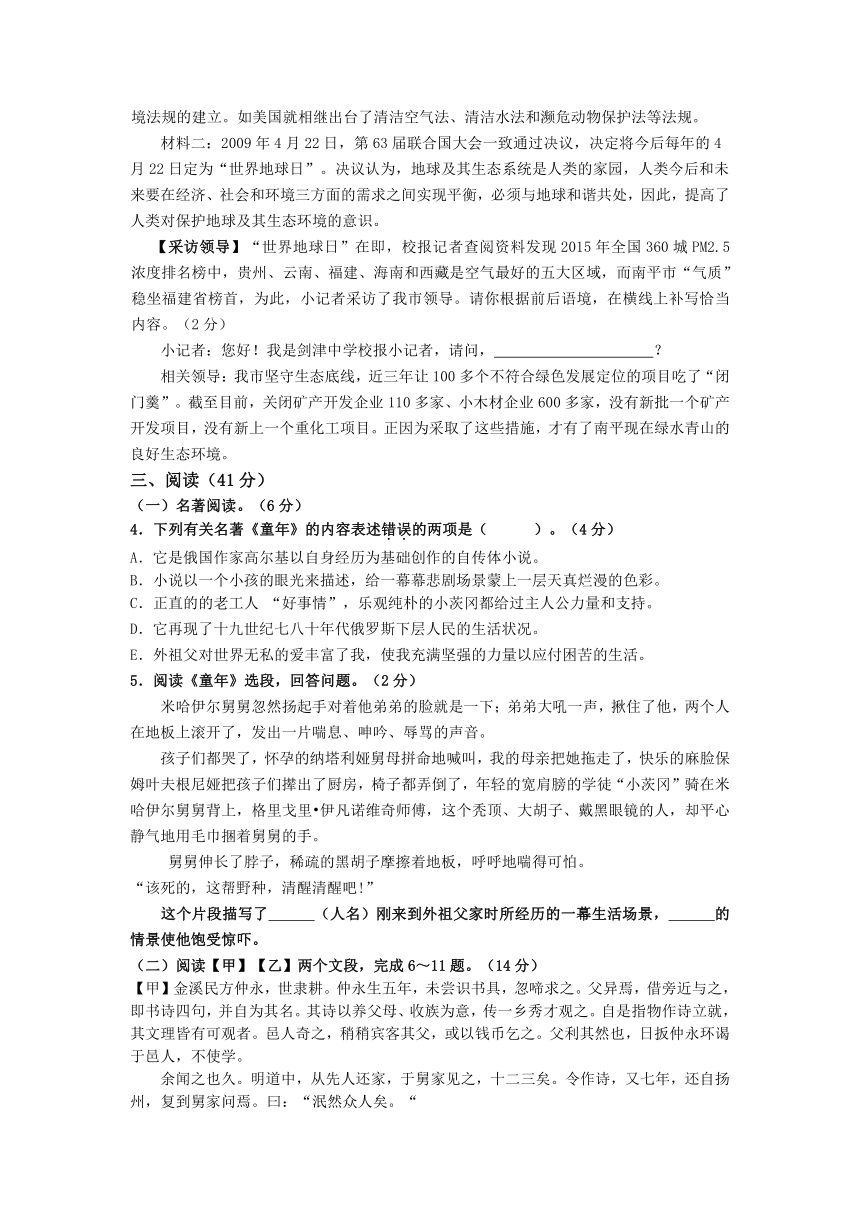 境法规的建立。如美国就相继出台了清洁空气法、清洁水法和濒危动物保护法等法规。

材料二：2009 年 4 月 22 日，第 63 届联合国大会一致通过决议，决定将今后每年的 4 月 22 日定为“世界地球日”。决议认为，地球及其生态系统是人类的家园，人类今后和未来要在经济、社会和环境三方面的需求之间实现平衡，必须与地球和谐共处，因此，提高了人类对保护地球及其生态环境的意识。

【采访领导】“世界地球日”在即，校报记者查阅资料发现 2015 年全国 360 城 PM2.5 浓度排名榜中，贵州、云南、福建、海南和西藏是空气最好的五大区域，而南平市“气质”稳坐福建省榜首，为此，小记者采访了我市领导。请你根据前后语境，在横线上补写恰当内容。（2 分）

小记者：您好！我是剑津中学校报小记者，请问，______________________？

相关领导：我市坚守生态底线，近三年让 100 多个不符合绿色发展定位的项目吃了“闭门羹”。截至目前，关闭矿产开发企业 110 多家、小木材企业 600 多家，没有新批一个矿产开发项目，没有新上一个重化工项目。正因为采取了这些措施，才有了南平现在绿水青山的良好生态环境。

三、阅读（41 分）

（一）名著阅读。（6 分）

4．下列有关名著《童年》的内容表述错误的两项是（　　　）。（4 分）

A．它是俄国作家高尔基以自身经历为基础创作的自传体小说。

B．小说以一个小孩的眼光来描述，给一幕幕悲剧场景蒙上一层天真烂漫的色彩。

C．正直的老工人 “好事情”，乐观纯朴的小茨冈都给过主人公力量和支持。

D．它再现了十九世纪七八十年代俄罗斯下层人民的生活状况。

E．外祖父对世界无私的爱丰富了我，使我充满坚强的力量以应付困苦的生活。

5．阅读《童年》选段，回答问题。（2 分）

米哈伊尔舅舅忽然扬起手对着他弟弟的脸就是一下；弟弟大吼一声，揪住了他，两个人在地板上滚开了，发出一片喘息、呻吟、辱骂的声音。

孩子们都哭了，怀孕的纳塔利娅舅母拼命地喊叫，我的母亲把她拖走了，快乐的麻脸保姆叶夫根尼娅把孩子们撵出了厨房，椅子都弄倒了，年轻的宽肩膀的学徒“小茨冈”骑在米哈伊尔舅舅背上，格里戈里•伊凡诺维奇师傅，这个秃顶、大胡子、戴黑眼镜的人，却平心静气地用毛巾捆着舅舅的手。

舅舅伸长了脖子，稀疏的黑胡子摩擦着地板，呼呼地喘得可怕。

“该死的，这帮野种，清醒清醒吧！”

这个片段描写了______（人名）刚来到外祖父家时所经历的一幕生活场景，______的情景使他饱受惊吓。

（二）阅读【甲】【乙】两个文段，完成 6～11 题。（14 分）

【甲】金溪民方仲永，世隶耕。仲永生五年，未尝识书具，忽啼求之。父异焉，借旁近与之，即书诗四句，并自为其名。其诗以养父母、收族为意，传一乡秀才观之。自是指物作诗立就，其文理皆有可观者。邑人奇之，稍稍宾客其父，或以钱币乞之。父利其然也，日扳仲永环谒于邑人，不使学。

余闻之也久。明道中，从先人还家，于舅家见之，十二三矣。令作诗，又七年，还自扬州，复到舅家问焉。曰：“泯然众人矣。“